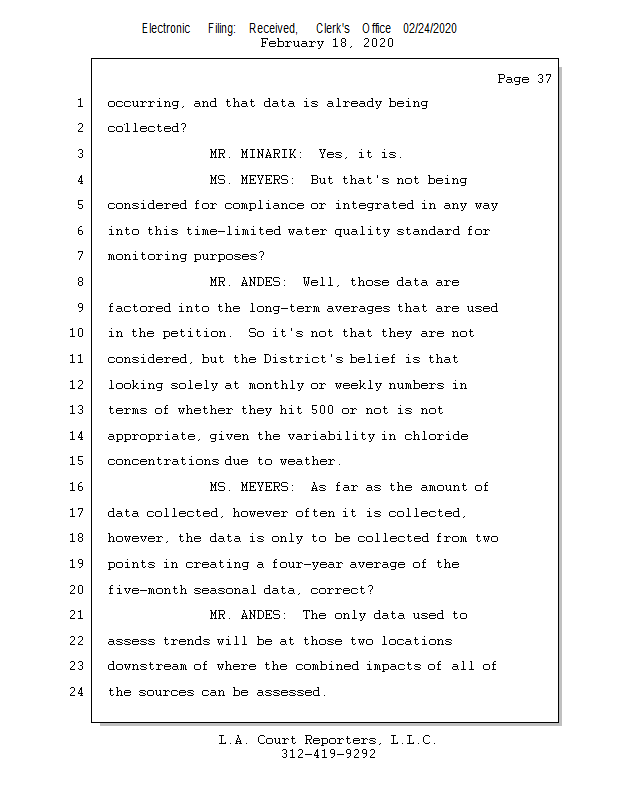 Electronic Filing: Received, Clerk's Office 02/24/2020
February 18, 2020

Page 37

1 occurring, and that data is already being
2 collected?
3 MR. MINARIK: Yes, it is.
4 MS. MEYERS: But that's not being
5 considered for compliance or integrated in any way
6 into this time-limited water quality standard for
7 monitoring purposes?
8 MR. ANDES: Well, those data are
9 factored into the long-term averages that are used
10 in the petition. So it's not that they are not
11 considered, but the District's belief is that
12 looking solely at monthly or weekly numbers in
13 terms of whether they hit 500 or not is not
14 appropriate, given the variability in chloride
15 concentrations due to weather.
16 MS. MEYERS: As far as the amount of
17 data collected, however often it is collected,
18 however, the data is only to be collected from two
19 points in creating a four-year average of the
20 five-month seasonal data, correct?
21 MR. ANDES: The only data used to
22 assess trends will be at those two locations
23 downstream of where the combined impacts of all of
24 the sources can be assessed.

L.A. Court Reporters, L.L.C.
312-419-9292